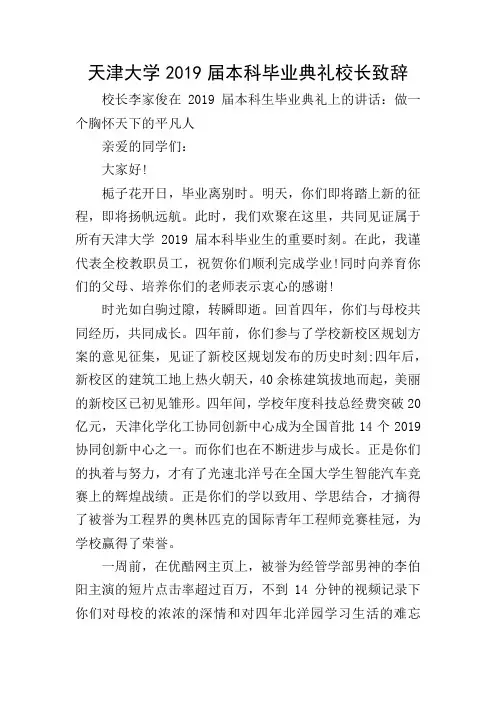 天津大学 2019 届本科毕业典礼校长致辞

校长李家俊在 2019 届本科生毕业典礼上的讲话：做一个胸怀天下的平凡人

亲爱的同学们：

大家好!

栀子花开日，毕业离别时。明天，你们即将踏上新的征程，即将扬帆远航。此时，我们欢聚在这里，共同见证属于所有天津大学 2019 届本科毕业生的重要时刻。在此，我谨代表全校教职员工，祝贺你们顺利完成学业!同时向养育你们的父母、培养你们的老师表示衷心的感谢!

时光如白驹过隙，转瞬即逝。回首四年，你们与母校共同经历，共同成长。四年前，你们参与了学校新校区规划方案的意见征集，见证了新校区规划发布的历史时刻;四年后，新校区的建筑工地上热火朝天，40 余栋建筑拔地而起，美丽的新校区已初见雏形。四年间，学校年度科技总经费突破 20 亿元，天津化学化工协同创新中心成为全国首批 14 个 2019 协同创新中心之一。而你们也在不断进步与成长。正是你们的执着与努力，才有了光速北洋号在全国大学生智能汽车竞赛上的辉煌战绩。正是你们的学以致用、学思结合，才摘得了被誉为工程界的奥林匹克的国际青年工程师竞赛桂冠，为学校赢得了荣誉。

一周前，在优酷网主页上，被誉为经管学部男神的李伯阳主演的短片点击率超过百万，不到 14 分钟的视频记录下你们对母校的浓浓的深情和对四年北洋园学习生活的难忘